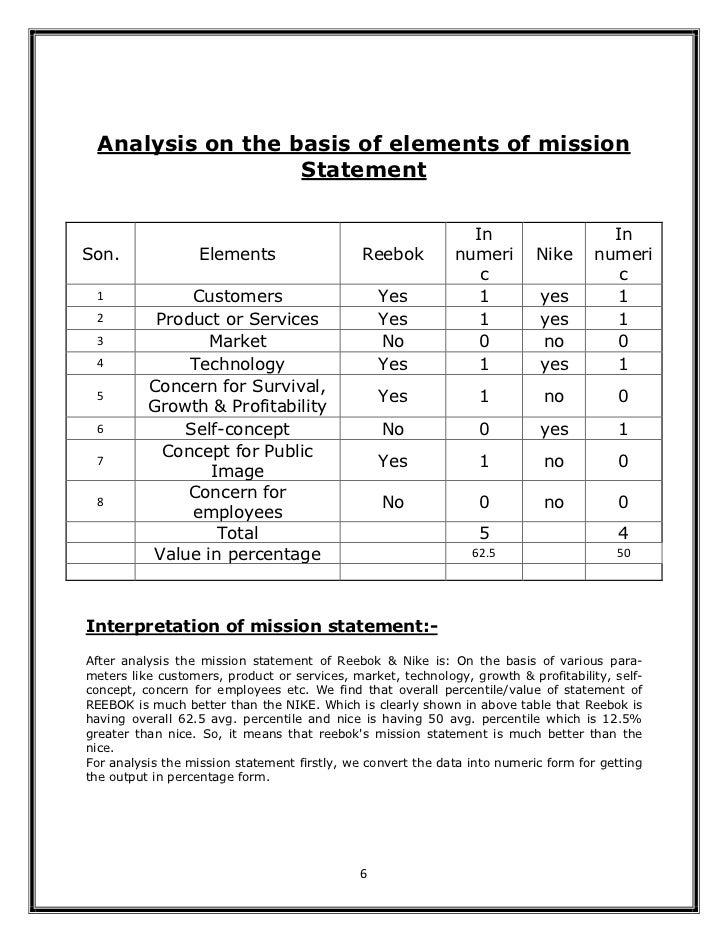 Analysis on the basis of elements of mission Statement

| Son. | Elements | Reebok | In numeric | Nike | In numeric |
|---|---|---|---|---|---|
| 1 | Customers | Yes | 1 | yes | 1 |
| 2 | Product or Services | Yes | 1 | yes | 1 |
| 3 | Market | No | 0 | no | 0 |
| 4 | Technology | Yes | 1 | yes | 1 |
| 5 | Concern for Survival, Growth & Profitability | Yes | 1 | no | 0 |
| 6 | Self-concept | No | 0 | yes | 1 |
| 7 | Concept for Public Image | Yes | 1 | no | 0 |
| 8 | Concern for employees | No | 0 | no | 0 |
| | Total | | 5 | | 4 |
| | Value in percentage | | 62.5 | | 50 |
| | | | | | |

Interpretation of mission statement:-

After analysis the mission statement of Reebok & Nike is: On the basis of various parameters like customers, product or services, market, technology, growth & profitability, self-concept, concern for employees etc. We find that overall percentile/value of statement of REEBOK is much better than the NIKE. Which is clearly shown in above table that Reebok is having overall 62.5 avg. percentile and nice is having 50 avg. percentile which is 12.5% greater than nice. So, it means that reebok's mission statement is much better than the nice.
For analysis the mission statement firstly, we convert the data into numeric form for getting the output in percentage form.

6